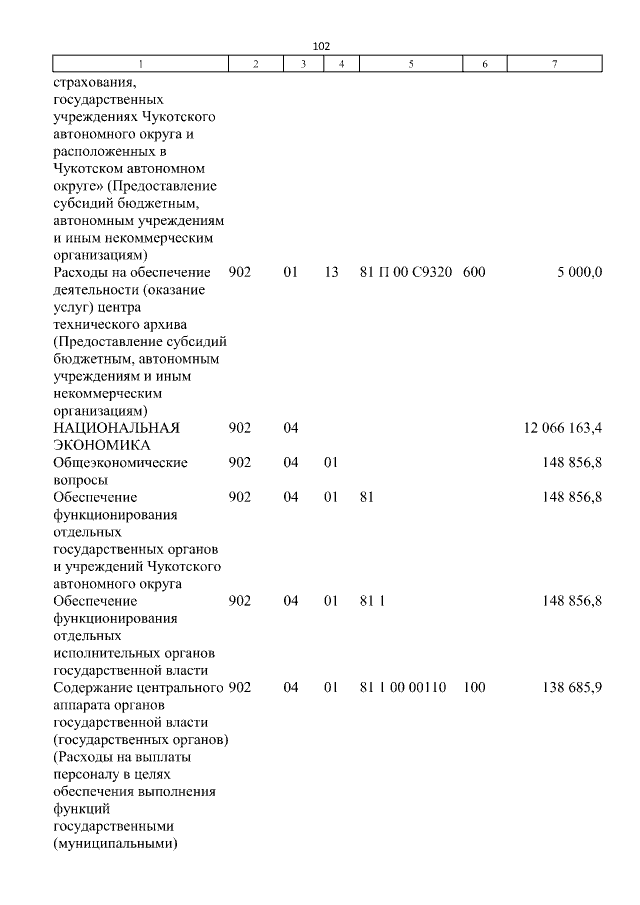 102

| 1 | 2 | 3 | 4 | 5 | 6 | 7 |
|---|---|---|---|---|---|---|
| страхования, государственных учреждениях Чукотского автономного округа и расположенных в Чукотском автономном округе» (Предоставление субсидий бюджетным, автономным учреждениям и иным некоммерческим организациям) | | | | | | |
| Расходы на обеспечение деятельности (оказание услуг) центра технического архива (Предоставление субсидий бюджетным, автономным учреждениям и иным некоммерческим организациям) | 902 | 01 | 13 | 81 П 00 С9320 | 600 | 5 000,0 |
| НАЦИОНАЛЬНАЯ ЭКОНОМИКА | 902 | 04 | | | | 12 066 163,4 |
| Общеэкономические вопросы | 902 | 04 | 01 | | | 148 856,8 |
| Обеспечение функционирования отдельных государственных органов и учреждений Чукотского автономного округа | 902 | 04 | 01 | 81 | | 148 856,8 |
| Обеспечение функционирования отдельных исполнительных органов государственной власти | 902 | 04 | 01 | 81 1 | | 148 856,8 |
| Содержание центрального аппарата органов государственной власти (государственных органов) (Расходы на выплаты персоналу в целях обеспечения выполнения функций государственными (муниципальными) | 902 | 04 | 01 | 81 1 00 00110 | 100 | 138 685,9 |